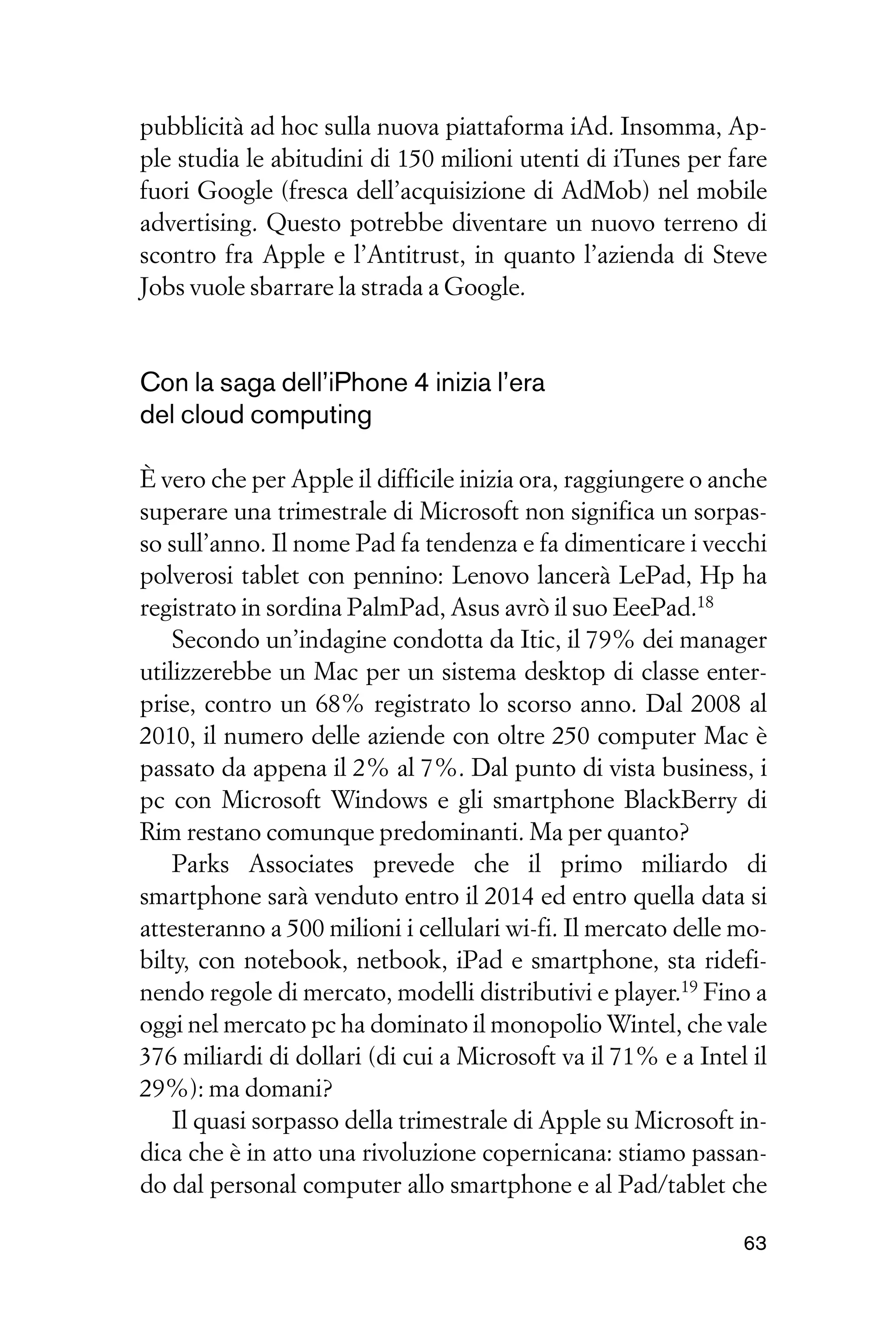 pubblicità ad hoc sulla nuova piattaforma iAd. Insomma, Apple studia le abitudini di 150 milioni utenti di iTunes per fare fuori Google (fresca dell'acquisizione di AdMob) nel mobile advertising. Questo potrebbe diventare un nuovo terreno di scontro fra Apple e l'Antitrust, in quanto l'azienda di Steve Jobs vuole sbarrare la strada a Google.

Con la saga dell'iPhone 4 inizia l'era del cloud computing

È vero che per Apple il difficile inizia ora, raggiungere o anche superare una trimestrale di Microsoft non significa un sorpasso sull'anno. Il nome Pad fa tendenza e fa dimenticare i vecchi polverosi tablet con pennino: Lenovo lancerà LePad, Hp ha registrato in sordina PalmPad, Asus avrò il suo EeePad.$^{18}$

Secondo un'indagine condotta da Itic, il 79% dei manager utilizzerebbe un Mac per un sistema desktop di classe enterprise, contro un 68% registrato lo scorso anno. Dal 2008 al 2010, il numero delle aziende con oltre 250 computer Mac è passato da appena il 2% al 7%. Dal punto di vista business, i pc con Microsoft Windows e gli smartphone BlackBerry di Rim restano comunque predominanti. Ma per quanto?

Parks Associates prevede che il primo miliardo di smartphone sarà venduto entro il 2014 ed entro quella data si attesteranno a 500 milioni i cellulari wi-fi. Il mercato delle mobilty, con notebook, netbook, iPad e smartphone, sta ridefinendo regole di mercato, modelli distributivi e player.$^{19}$ Fino a oggi nel mercato pc ha dominato il monopolio Wintel, che vale 376 miliardi di dollari (di cui a Microsoft va il 71% e a Intel il 29%): ma domani?

Il quasi sorpasso della trimestrale di Apple su Microsoft indica che è in atto una rivoluzione copernicana: stiamo passando dal personal computer allo smartphone e al Pad/tablet che

63